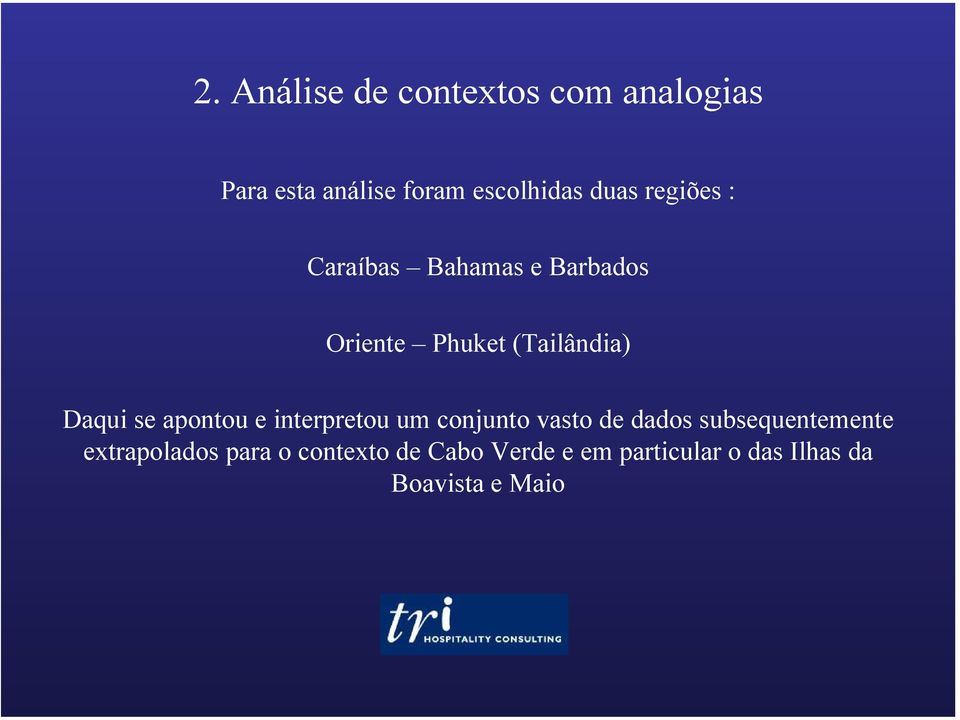 2. Análise de contextos com analogias

Para esta análise foram escolhidas duas regiões :

Caraíbas – Bahamas e Barbados

Oriente – Phuket (Tailândia)

Daqui se apontou e interpretou um conjunto vasto de dados subsequentemente extrapolados para o contexto de Cabo Verde e em particular o das Ilhas da Boavista e Maio

tri
HOSPITALITY CONSULTING